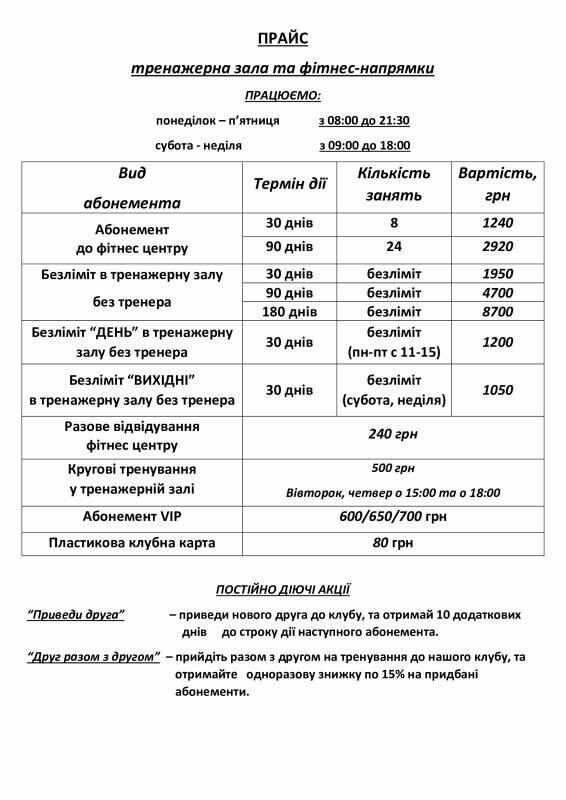 ПРАЙС

тренажерна зала та фітнес-напрямки

ПРАЦЮЄМО:

понеділок – п'ятниця з 08:00 до 21:30

субота - неділя з 09:00 до 18:00

| Вид абонемента | Термін дії | Кількість занять | Вартість, грн |
|---|---|---|---|
| Абонемент до фітнес центру | 30 днів | 8 | 1240 |
| | 90 днів | 24 | 2920 |
| Безліміт в тренажерну залу без тренера | 30 днів | безліміт | 1950 |
| | 90 днів | безліміт | 4700 |
| | 180 днів | безліміт | 8700 |
| Безліміт "ДЕНЬ" в тренажерну залу без тренера | 30 днів | безліміт (пн-пт с 11-15) | 1200 |
| Безліміт "ВИХІДНІ" в тренажерну залу без тренера | 30 днів | безліміт (субота, неділя) | 1050 |
| Разове відвідування фітнес центру | 240 грн | | |
| Кругові тренування у тренажерній залі | 500 грн Вівторок, четвер о 15:00 та о 18:00 | | |
| Абонемент VIP | 600/650/700 грн | | |
| Пластикова клубна карта | 80 грн | | |

ПОСТІЙНО ДІЮЧІ АКЦІЇ

"Приведи друга" – приведи нового друга до клубу, та отримай 10 додаткових днів до строку дії наступного абонемента.

"Друг разом з другом" – прийдіть разом з другом на тренування до нашого клубу, та отримайте одноразову знижку по 15% на придбані абонементи.